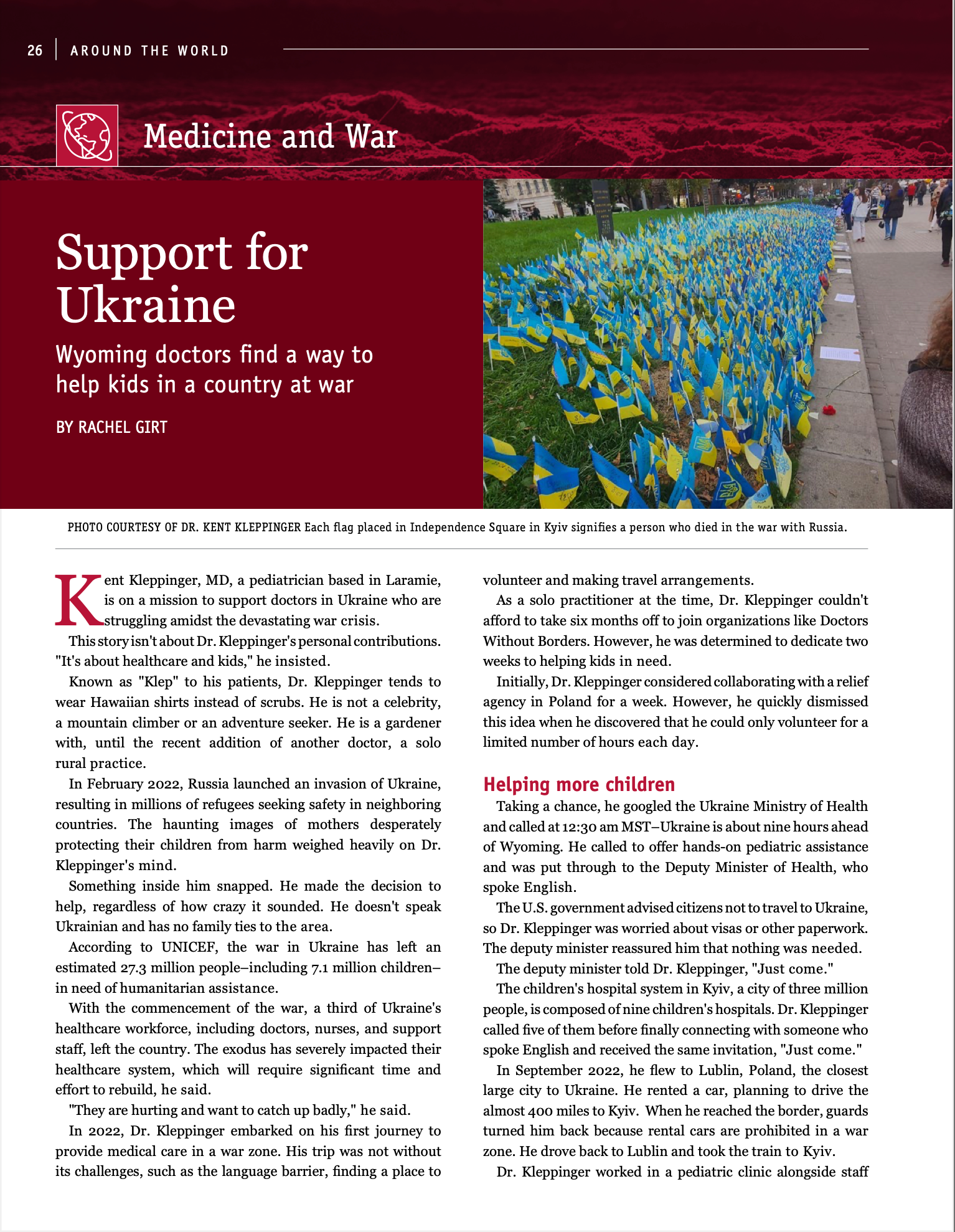 26 | AROUND THE WORLD

Medicine and War

Support for Ukraine

Wyoming doctors find a way to help kids in a country at war

BY RACHEL GIRT

PHOTO COURTESY OF DR. KENT KLEPPINGER Each flag placed in Independence Square in Kyiv signifies a person who died in the war with Russia.

Kent Kleppinger, MD, a pediatrician based in Laramie, is on a mission to support doctors in Ukraine who are struggling amidst the devastating war crisis.

This story isn't about Dr. Kleppinger's personal contributions. "It's about healthcare and kids," he insisted.

Known as "Klep" to his patients, Dr. Kleppinger tends to wear Hawaiian shirts instead of scrubs. He is not a celebrity, a mountain climber or an adventure seeker. He is a gardener with, until the recent addition of another doctor, a solo rural practice.

In February 2022, Russia launched an invasion of Ukraine, resulting in millions of refugees seeking safety in neighboring countries. The haunting images of mothers desperately protecting their children from harm weighed heavily on Dr. Kleppinger's mind.

Something inside him snapped. He made the decision to help, regardless of how crazy it sounded. He doesn't speak Ukrainian and has no family ties to the area.

According to UNICEF, the war in Ukraine has left an estimated 27.3 million people–including 7.1 million children–in need of humanitarian assistance.

With the commencement of the war, a third of Ukraine's healthcare workforce, including doctors, nurses, and support staff, left the country. The exodus has severely impacted their healthcare system, which will require significant time and effort to rebuild, he said.

"They are hurting and want to catch up badly," he said.

In 2022, Dr. Kleppinger embarked on his first journey to provide medical care in a war zone. His trip was not without its challenges, such as the language barrier, finding a place to volunteer and making travel arrangements.

As a solo practitioner at the time, Dr. Kleppinger couldn't afford to take six months off to join organizations like Doctors Without Borders. However, he was determined to dedicate two weeks to helping kids in need.

Initially, Dr. Kleppinger considered collaborating with a relief agency in Poland for a week. However, he quickly dismissed this idea when he discovered that he could only volunteer for a limited number of hours each day.

Helping more children

Taking a chance, he googled the Ukraine Ministry of Health and called at 12:30 am MST–Ukraine is about nine hours ahead of Wyoming. He called to offer hands-on pediatric assistance and was put through to the Deputy Minister of Health, who spoke English.

The U.S. government advised citizens not to travel to Ukraine, so Dr. Kleppinger was worried about visas or other paperwork. The deputy minister reassured him that nothing was needed.

The deputy minister told Dr. Kleppinger, "Just come."

The children's hospital system in Kyiv, a city of three million people, is composed of nine children's hospitals. Dr. Kleppinger called five of them before finally connecting with someone who spoke English and received the same invitation, "Just come."

In September 2022, he flew to Lublin, Poland, the closest large city to Ukraine. He rented a car, planning to drive the almost 400 miles to Kyiv. When he reached the border, guards turned him back because rental cars are prohibited in a war zone. He drove back to Lublin and took the train to Kyiv.

Dr. Kleppinger worked in a pediatric clinic alongside staff